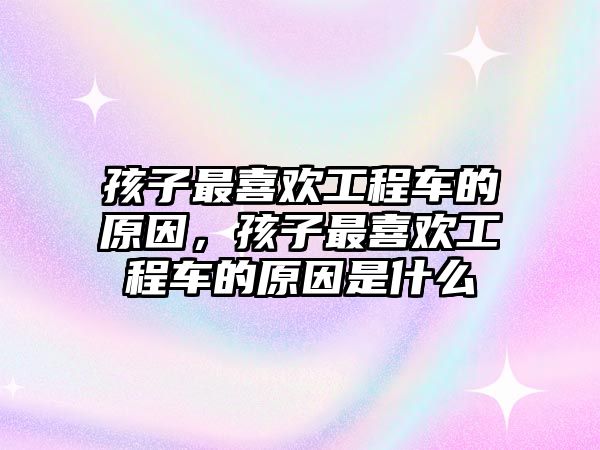 孩子最喜欢工程车的原因，孩子最喜欢工程车的原因是什么